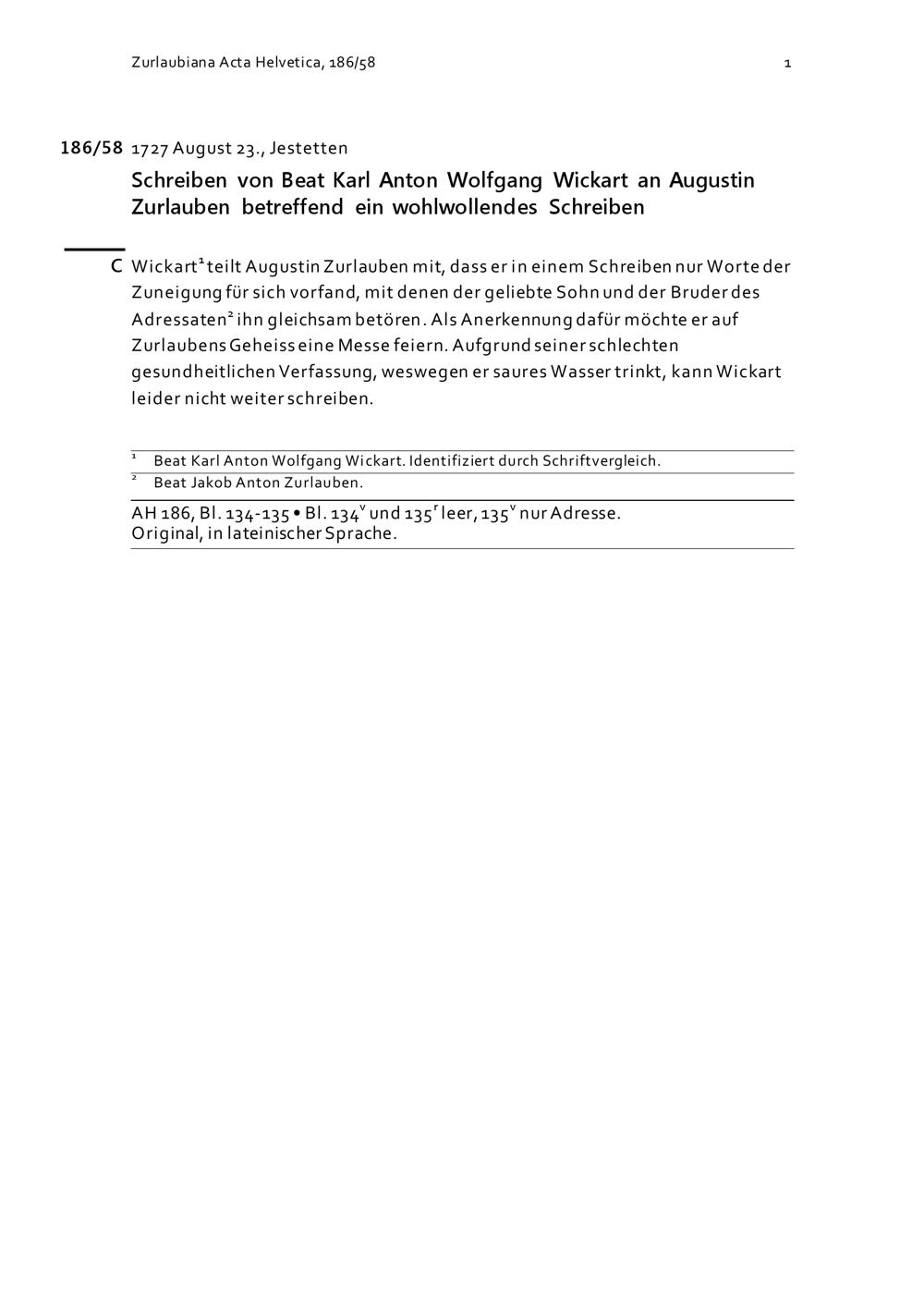 Zurlaubiana Acta Helvetica, 186/58 1

186/58 1727 August 23., Jestetten

Schreiben von Beat Karl Anton Wolfgang Wickart an Augustin Zurlauben betreffend ein wohlwollendes Schreiben

C Wickart$^1$ teilt Augustin Zurlauben mit, dass er in einem Schreiben nur Worte der Zuneigung für sich vorfand, mit denen der geliebte Sohn und der Bruder des Adressaten$^2$ ihn gleichsam betören. Als Anerkennung dafür möchte er auf Zurlaubens Geheiss eine Messe feiern. Aufgrund seiner schlechten gesundheitlichen Verfassung, weswegen er saures Wasser trinkt, kann Wickart leider nicht weiter schreiben.

$^1$ Beat Karl Anton Wolfgang Wickart. Identifiziert durch Schriftvergleich.
$^2$ Beat Jakob Anton Zurlauben.

AH 186, Bl. 134-135 • Bl. 134$^v$ und 135$^r$ leer, 135$^v$ nur Adresse.
Original, in lateinischer Sprache.